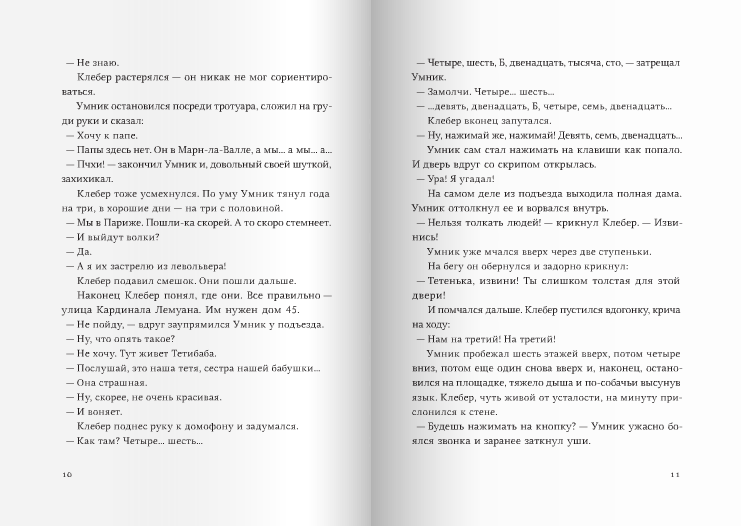 — Не знаю.

Клебер растерялся — он никак не мог сориентироваться.

Умник остановился посреди тротуара, сложил на груди руки и сказал:

— Хочу к папе.

— Папы здесь нет. Он в Марн-ла-Валле, а мы... а мы... а...

— Пчхи! — закончил Умник и, довольный своей шуткой, захихикал.

Клебер тоже усмехнулся. По уму Умник тянул года на три, в хорошие дни — на три с половиной.

— Мы в Париже. Пошли-ка скорей. А то скоро стемнеет.

— И выйдут волки?

— Да.

— А я их застрелю из левольвера!

Клебер подавил смешок. Они пошли дальше.

Наконец Клебер понял, где они. Все правильно — улица Кардинала Лемуана. Им нужен дом 45.

— Не пойду, — вдруг заупрямился Умник у подъезда.

— Ну, что опять такое?

— Не хочу. Тут живет Тетибаба.

— Послушай, это наша тетя, сестра нашей бабушки...

— Она страшная.

— Ну, скорее, не очень красивая.

— И воняет.

Клебер поднес руку к домофону и задумался.

— Как там? Четыре... шесть...

10

— Четыре, шесть, Б, двенадцать, тысяча, сто, — затрещал Умник.

— Замолчи. Четыре... шесть...

— ...девять, двенадцать, Б, четыре, семь, двенадцать...

Клебер вконец запутался.

— Ну, нажимай же, нажимай! Девять, семь, двенадцать...

Умник сам стал нажимать на клавиши как попало. И дверь вдруг со скрипом открылась.

— Ура! Я угадал!

На самом деле из подъезда выходила полная дама. Умник оттолкнул ее и ворвался внутрь.

— Нельзя толкать людей! — крикнул Клебер. — Извинись!

Умник уже мчался вверх через две ступеньки.

На бегу он обернулся и задорно крикнул:

— Тетенька, извини! Ты слишком толстая для этой двери!

И помчался дальше. Клебер пустился вдогонку, крича на ходу:

— Нам на третий! На третий!

Умник пробежал шесть этажей вверх, потом четыре вниз, потом еще один снова вверх и, наконец, остановился на площадке, тяжело дыша и по-собачьи высунув язык. Клебер, чуть живой от усталости, на минуту прислонился к стене.

— Будешь нажимать на кнопку? — Умник ужасно боялся звонка и заранее заткнул уши.

11